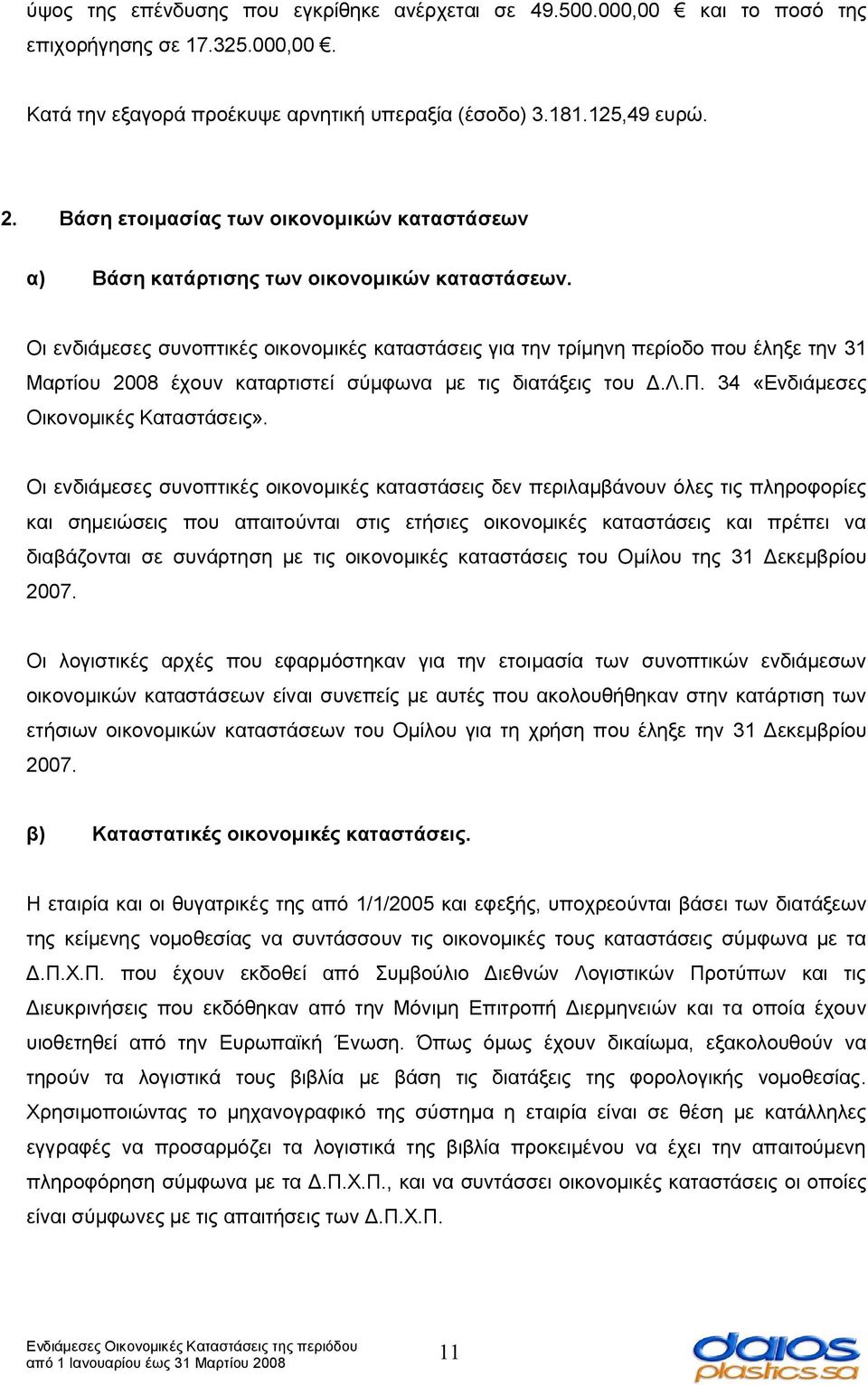 ύψος της επένδυσης που εγκρίθηκε ανέρχεται σε 49.500.000,00 € και το ποσό της επιχορήγησης σε 17.325.000,00 €.

Κατά την εξαγορά προέκυψε αρνητική υπεραξία (έσοδο) 3.181.125,49 ευρώ.

2. Βάση ετοιμασίας των οικονομικών καταστάσεων

α) Βάση κατάρτισης των οικονομικών καταστάσεων.

Οι ενδιάμεσες συνοπτικές οικονομικές καταστάσεις για την τρίμηνη περίοδο που έληξε την 31 Μαρτίου 2008 έχουν καταρτιστεί σύμφωνα με τις διατάξεις του Δ.Λ.Π. 34 «Ενδιάμεσες Οικονομικές Καταστάσεις».

Οι ενδιάμεσες συνοπτικές οικονομικές καταστάσεις δεν περιλαμβάνουν όλες τις πληροφορίες και σημειώσεις που απαιτούνται στις ετήσιες οικονομικές καταστάσεις και πρέπει να διαβάζονται σε συνάρτηση με τις οικονομικές καταστάσεις του Ομίλου της 31 Δεκεμβρίου 2007.

Οι λογιστικές αρχές που εφαρμόστηκαν για την ετοιμασία των συνοπτικών ενδιάμεσων οικονομικών καταστάσεων είναι συνεπείς με αυτές που ακολουθήθηκαν στην κατάρτιση των ετήσιων οικονομικών καταστάσεων του Ομίλου για τη χρήση που έληξε την 31 Δεκεμβρίου 2007.

β) Καταστατικές οικονομικές καταστάσεις.

Η εταιρία και οι θυγατρικές της από 1/1/2005 και εφεξής, υποχρεούνται βάσει των διατάξεων της κείμενης νομοθεσίας να συντάσσουν τις οικονομικές τους καταστάσεις σύμφωνα με τα Δ.Π.Χ.Π. που έχουν εκδοθεί από Συμβούλιο Διεθνών Λογιστικών Προτύπων και τις Διευκρινήσεις που εκδόθηκαν από την Μόνιμη Επιτροπή Διερμηνειών και τα οποία έχουν υιοθετηθεί από την Ευρωπαϊκή Ένωση. Όπως όμως έχουν δικαίωμα, εξακολουθούν να τηρούν τα λογιστικά τους βιβλία με βάση τις διατάξεις της φορολογικής νομοθεσίας. Χρησιμοποιώντας το μηχανογραφικό της σύστημα η εταιρία είναι σε θέση με κατάλληλες εγγραφές να προσαρμόζει τα λογιστικά της βιβλία προκειμένου να έχει την απαιτούμενη πληροφόρηση σύμφωνα με τα Δ.Π.Χ.Π., και να συντάσσει οικονομικές καταστάσεις οι οποίες είναι σύμφωνες με τις απαιτήσεις των Δ.Π.Χ.Π.

Ενδιάμεσες Οικονομικές Καταστάσεις της περιόδου από 1 Ιανουαρίου έως 31 Μαρτίου 2008

11

daios plastics sa